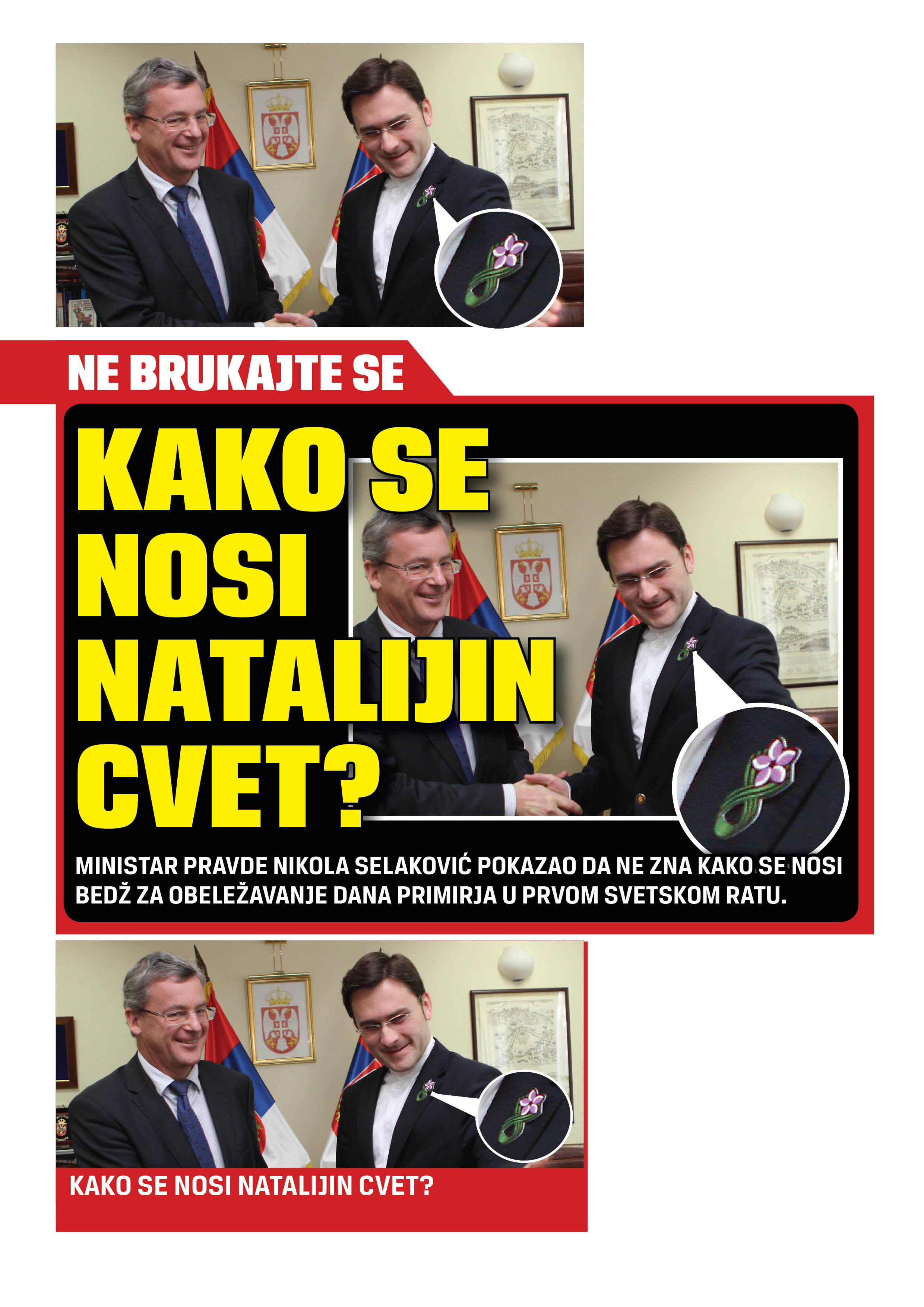 NE BRUKAJTE SE

KAKO SE NOSI NATALIJIN CVET?

MINISTAR PRAVDE NIKOLA SELAKOVIĆ POKAZAO DA NE ZNA KAKO SE NOSI BEDŽ ZA OBELEŽAVANJE DANA PRIMIRJA U PRVOM SVETSKOM RATU.

KAKO SE NOSI NATALIJIN CVET?